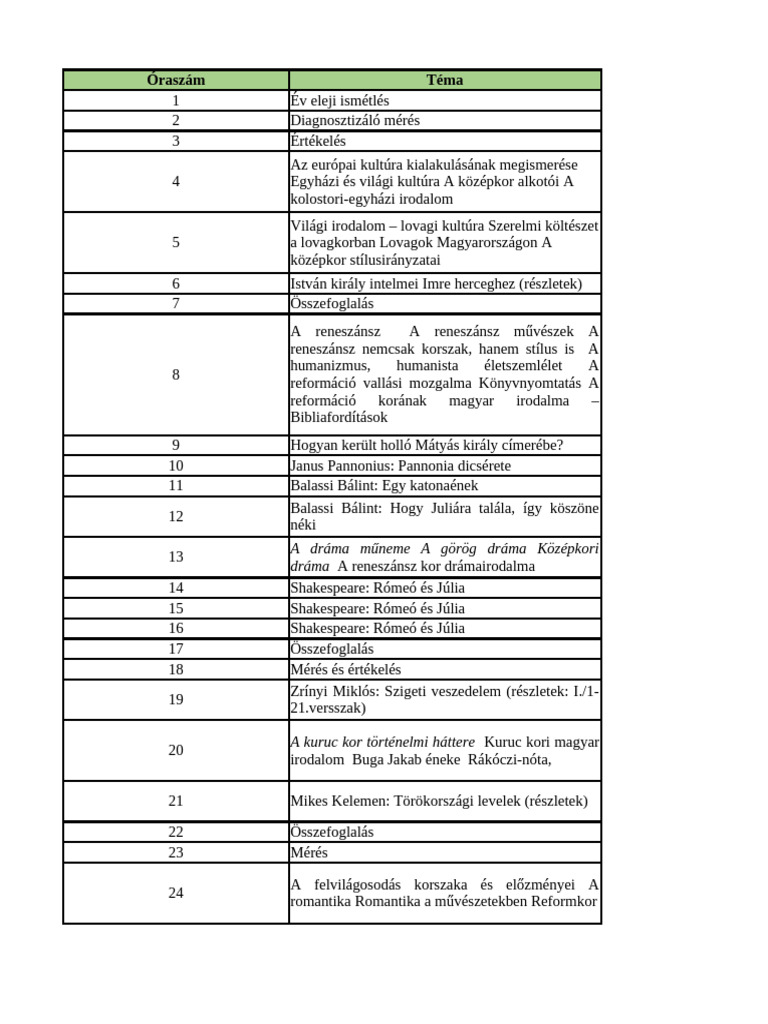 | Óraszám | Téma |
|---|---|
| 1 | Év eleji ismétlés |
| 2 | Diagnosztizáló mérés |
| 3 | Értékelés |
| 4 | Az európai kultúra kialakulásának megismerése Egyházi és világi kultúra A középkor alkotói A kolostori-egyházi irodalom |
| 5 | Világi irodalom – lovagi kultúra Szerelmi költészet a lovagkorban Lovagok Magyarországon A középkor stílusirányzatai |
| 6 | István király intelmei Imre herceghez (részletek) |
| 7 | Összefoglalás |
| 8 | A reneszánsz A reneszánsz művészek A reneszánsz nemcsak korszak, hanem stílus is A humanizmus, humanista életszemlélet A reformáció vallási mozgalma Könyvnyomtatás A reformáció korának magyar irodalma – Bibliafordítások |
| 9 | Hogyan került holló Mátyás király címerébe? |
| 10 | Janus Pannonius: Pannonia dicsérete |
| 11 | Balassi Bálint: Egy katonaének |
| 12 | Balassi Bálint: Hogy Juliára talála, így köszöne néki |
| 13 | A dráma műneme A görög dráma Középkori dráma A reneszánsz kor drámairodalma |
| 14 | Shakespeare: Rómeó és Júlia |
| 15 | Shakespeare: Rómeó és Júlia |
| 16 | Shakespeare: Rómeó és Júlia |
| 17 | Összefoglalás |
| 18 | Mérés és értékelés |
| 19 | Zrínyi Miklós: Szigeti veszedelem (részletek: I./1-21.versszak) |
| 20 | A kuruc kor történelmi háttere Kuruc kori magyar irodalom Buga Jakab éneke Rákóczi-nóta, |
| 21 | Mikes Kelemen: Törökországi levelek (részletek) |
| 22 | Összefoglalás |
| 23 | Mérés |
| 24 | A felvilágosodás korszaka és előzményei A romantika Romantika a művészetekben Reformkor |